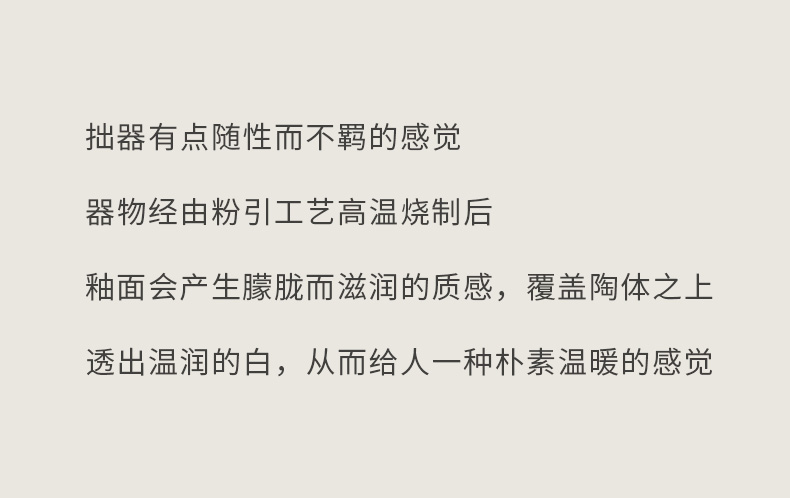 拙器有点随性而不羁的感觉

器物经由粉引工艺高温烧制后

釉面会产生朦胧而滋润的质感，覆盖陶体之上

透出温润的白，从而给人一种朴素温暖的感觉